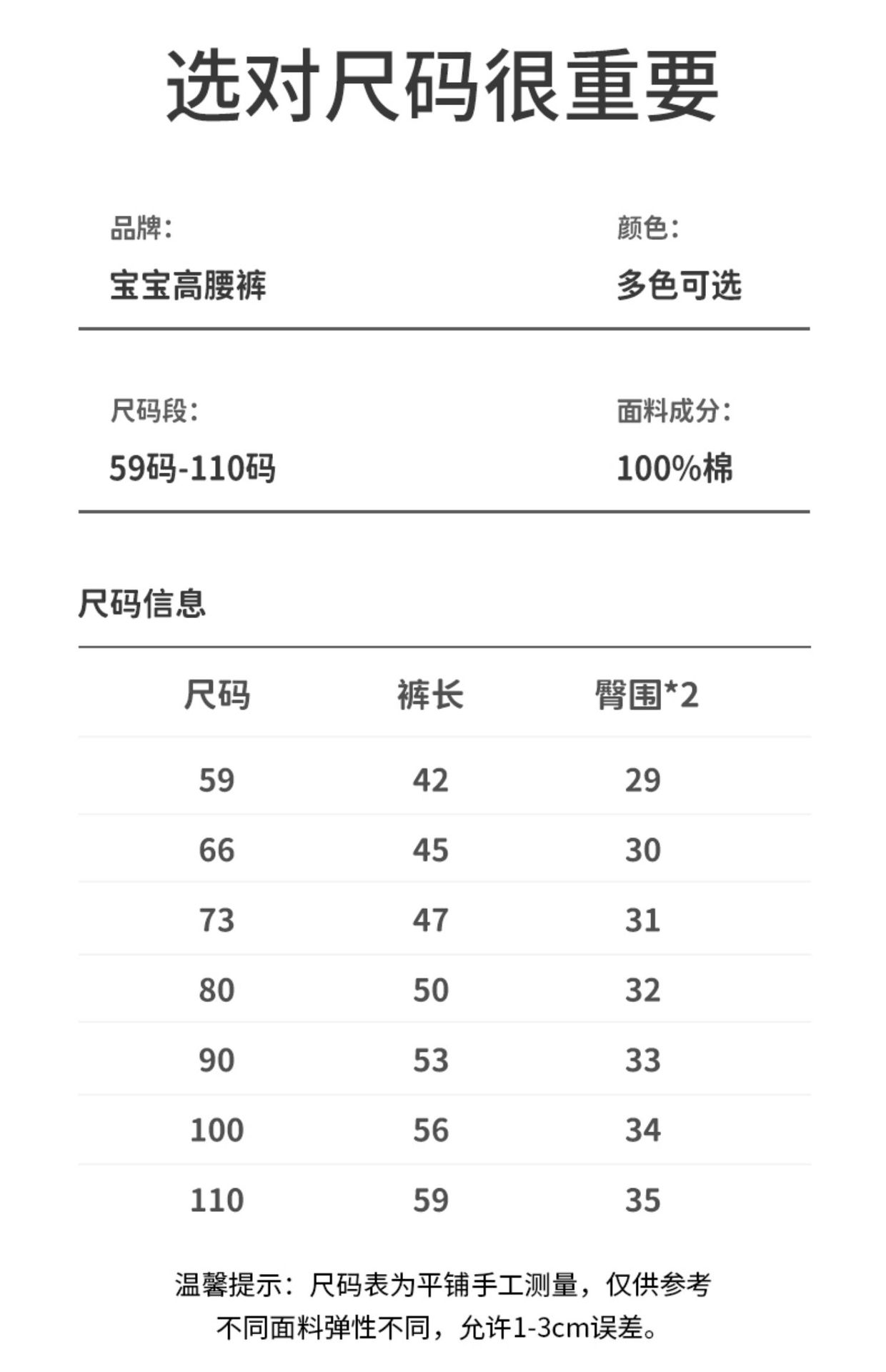 选对尺码很重要

品牌:
宝宝高腰裤

颜色:
多色可选

尺码段:
59码-110码

面料成分:
100%棉

尺码信息

| 尺码 | 裤长 | 臀围*2 |
|---|---|---|
| 59 | 42 | 29 |
| 66 | 45 | 30 |
| 73 | 47 | 31 |
| 80 | 50 | 32 |
| 90 | 53 | 33 |
| 100 | 56 | 34 |
| 110 | 59 | 35 |

温馨提示:尺码表为平铺手工测量,仅供参考
不同面料弹性不同,允许1-3cm误差。